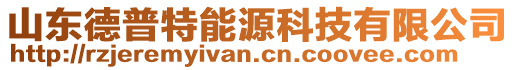 山东德普特能源科技有限公司
http://rzjeremyivan.cn.coovee.com